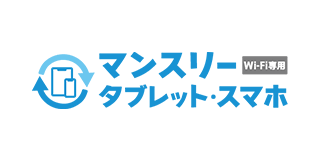 マンスリー
Wi-Fi専用
タブレット・スマホ